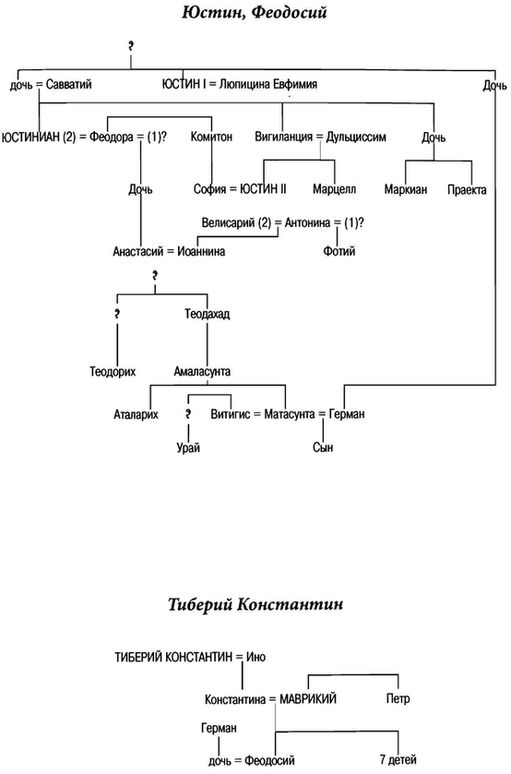 Юстин, Феодосий

?

дочь = Савватий

ЮСТИН I = Люпицина Евфимия

Дочь

ЮСТИНИАН (2) = Феодора = (1)?

Комитон

Вигиланция = Дульциссим

Дочь

Дочь

София = ЮСТИН II

Марцелл

Маркиан

Праекта

Велисарий (2) = Антонина = (1)?

Анастасий = Иоаннина

Фотий

?

?

Теодахад

Теодорих

Амаласунта

Аталарих

?

Витигис = Матасунта = Герман

Урай

Сын

Тиберий Константин

ТИБЕРИЙ КОНСТАНТИН = Ино

Константина = МАВРИКИЙ

Петр

Герман

дочь = Феодосий

7 детей